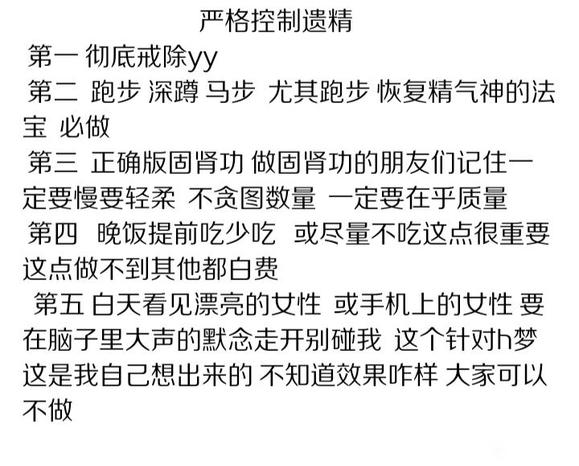 严格控制遗精

第一 彻底戒除yy

第二 跑步 深蹲 马步 尤其跑步 恢复精气神的法宝 必做

第三 正确版固肾功 做固肾功的朋友们记住一定要慢要轻柔 不贪图数量 一定要在乎质量

第四 晚饭提前吃少吃 或尽量不吃这点很重要 这点做不到其他都白费

第五 白天看见漂亮的女性 或手机上的女性 要在脑子里大声的默念走开别碰我 这个针对h梦 这是我自己想出来的 不知道效果咋样 大家可以不做